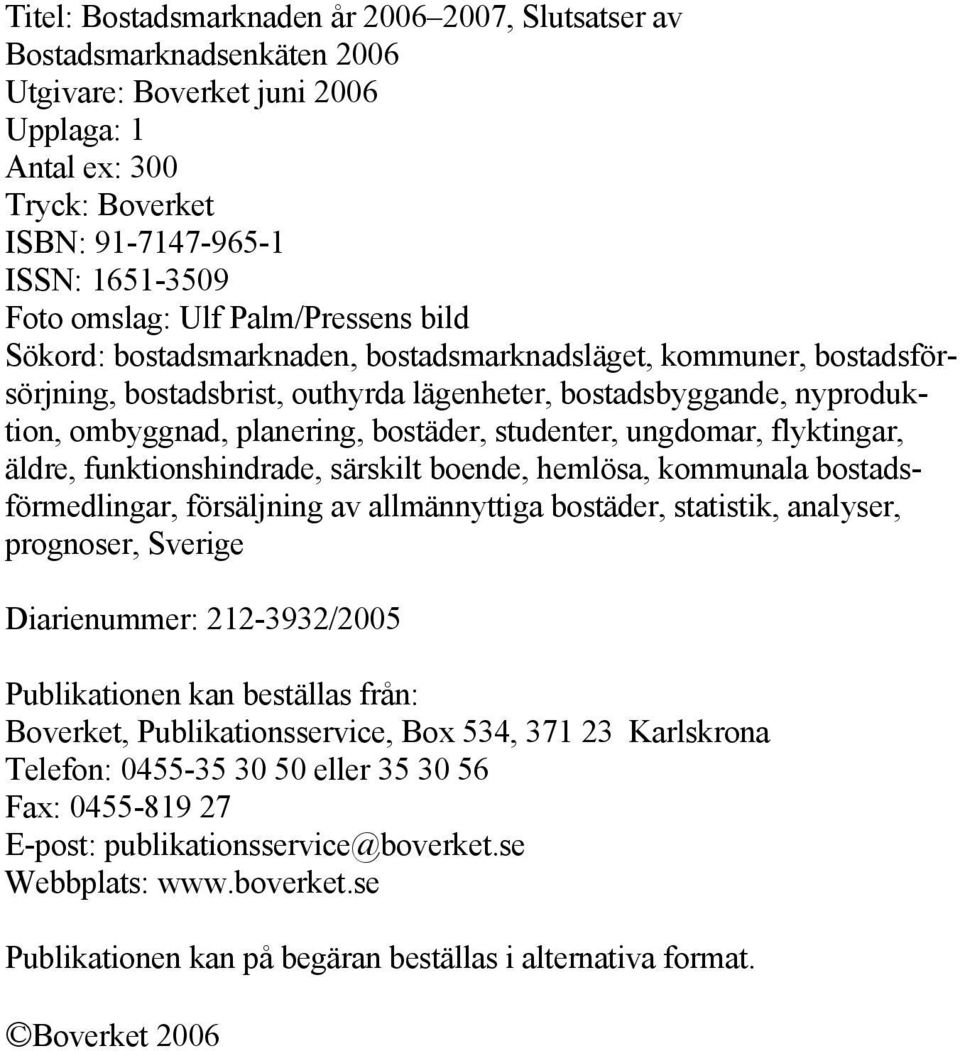 Titel: Bostadsmarknaden år 2006–2007, Slutsatser av Bostadsmarknadsenkäten 2006
Utgivare: Boverket juni 2006
Upplaga: 1
Antal ex: 300
Tryck: Boverket
ISBN: 91-7147-965-1
ISSN: 1651-3509
Foto omslag: Ulf Palm/Pressens bild
Sökord: bostadsmarknaden, bostadsmarknadsläget, kommuner, bostadsförsörjning, bostadsbrist, outhyrda lägenheter, bostadsbyggande, nyproduktion, ombyggnad, planering, bostäder, studenter, ungdomar, flyktingar, äldre, funktionshindrade, särskilt boende, hemlösa, kommunala bostadsförmedlingar, försäljning av allmännyttiga bostäder, statistik, analyser, prognoser, Sverige

Diarienummer: 212-3932/2005

Publikationen kan beställas från:
Boverket, Publikationsservice, Box 534, 371 23 Karlskrona
Telefon: 0455-35 30 50 eller 35 30 56
Fax: 0455-819 27
E-post: publikationsservice@boverket.se
Webbplats: www.boverket.se

Publikationen kan på begäran beställas i alternativa format.

©Boverket 2006